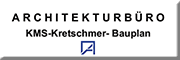 ARCHITEKTURBÜRO
KMS-Kretschmer- Bauplan